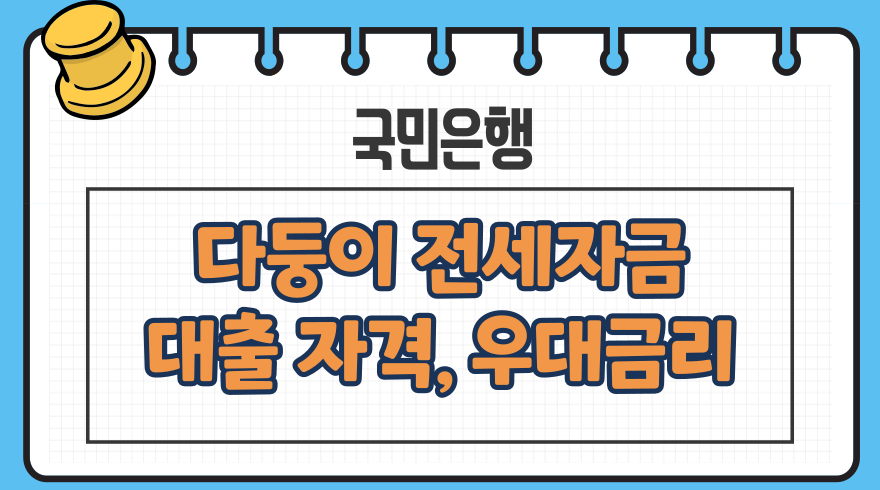 국민은행

다둥이 전세자금 대출 자격, 우대금리